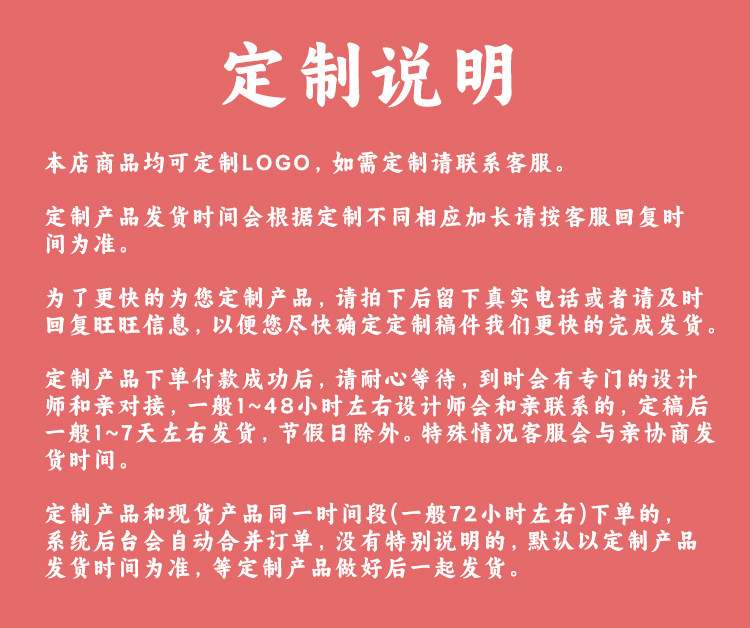 定制说明

本店商品均可定制LOGO，如需定制请联系客服。

定制产品发货时间会根据定制不同相应加长请按客服回复时间为准。

为了更快的为您定制产品，请拍下后留下真实电话或者请及时回复旺旺信息，以便您尽快确定定制稿件我们更快的完成发货。

定制产品下单付款成功后，请耐心等待，到时会有专门的设计师和亲对接，一般1~48小时左右设计师会和亲联系的，定稿后一般1~7天左右发货，节假日除外。特殊情况客服会与亲协商发货时间。

定制产品和现货产品同一时间段(一般72小时左右)下单的，系统后台会自动合并订单，没有特别说明的，默认以定制产品发货时间为准，等定制产品做好后一起发货。